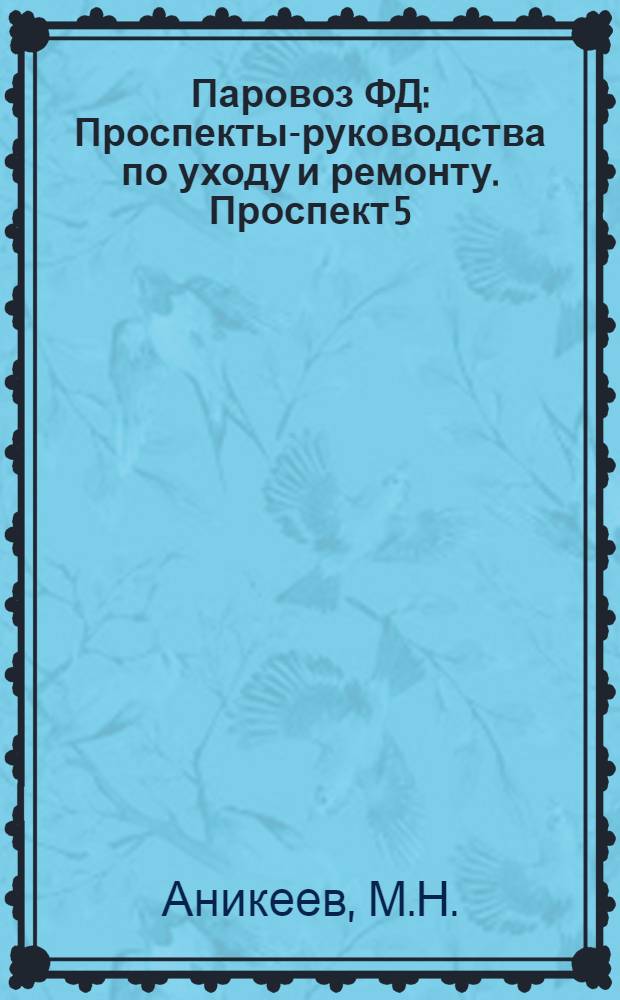 Паровоз ФД: Проспекты-руководства по уходу и ремонту. Проспект 5

Аникеев, М.Н.